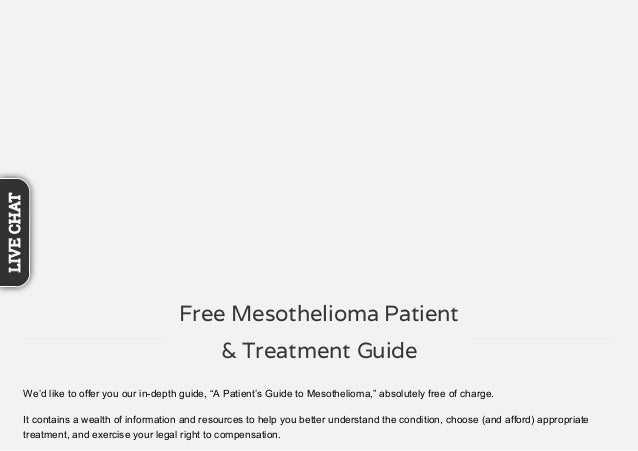 LIVE CHAT

Free Mesothelioma Patient & Treatment Guide

We'd like to offer you our in-depth guide, "A Patient's Guide to Mesothelioma," absolutely free of charge.

It contains a wealth of information and resources to help you better understand the condition, choose (and afford) appropriate treatment, and exercise your legal right to compensation.